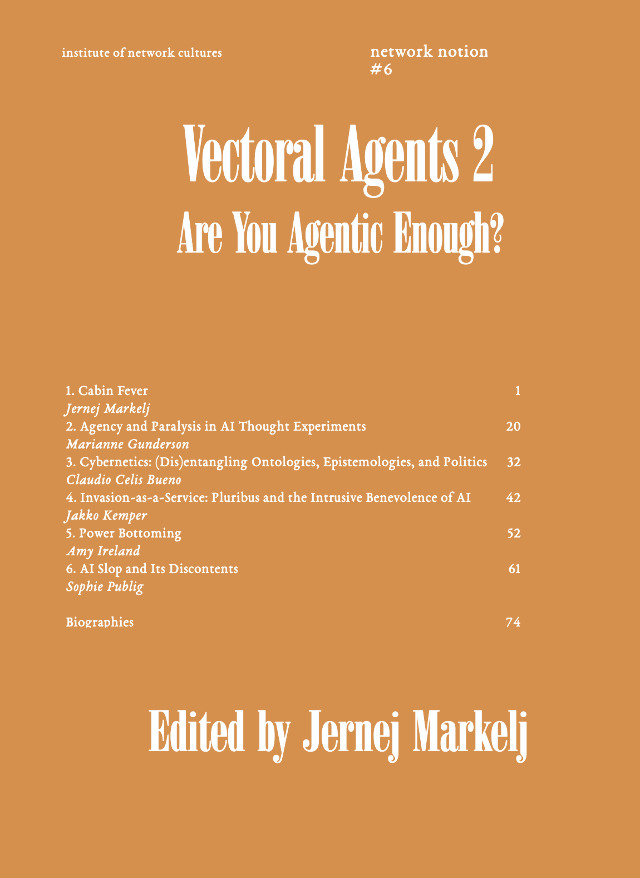 institute of network cultures

network notion
#6

Vectoral Agents 2

Are You Agentic Enough?

1. Cabin Fever 1
Jernej Markelj
2. Agency and Paralysis in AI Thought Experiments 20
Marianne Gunderson
3. Cybernetics: (Dis)entangling Ontologies, Epistemologies, and Politics 32
Claudio Celis Bueno
4. Invasion-as-a-Service: Pluribus and the Intrusive Benevolence of AI 42
Jakko Kemper
5. Power Bottoming 52
Amy Ireland
6. AI Slop and Its Discontents 61
Sophie Publig

Biographies 74

Edited by Jernej Markelj